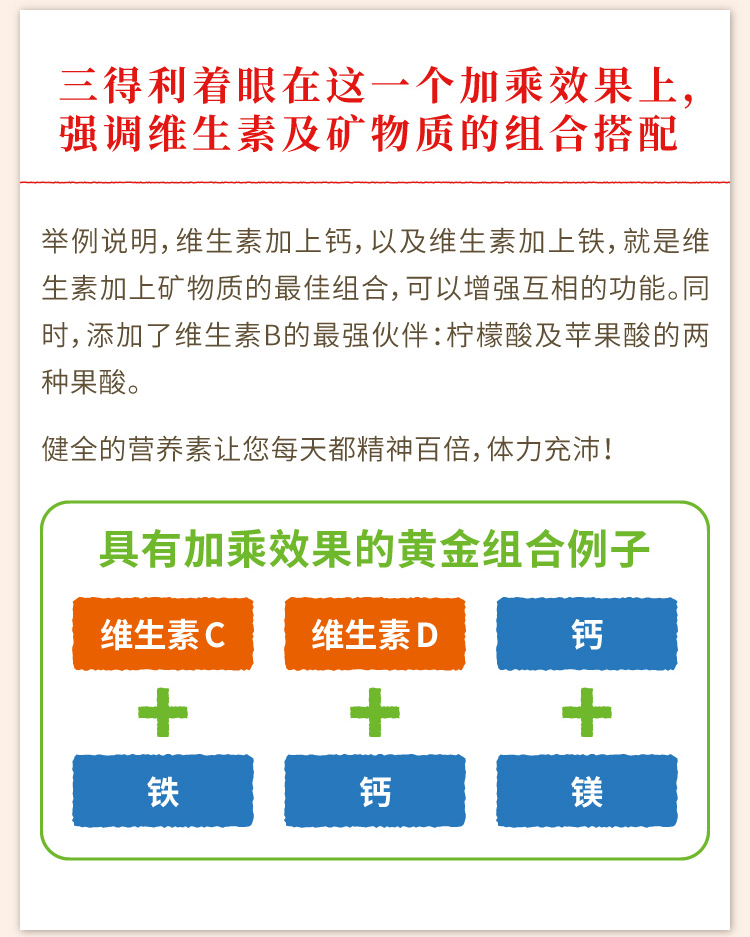 三得利着眼在这一个加乘效果上，强调维生素及矿物质的组合搭配

举例说明，维生素加上钙，以及维生素加上铁，就是维生素加上矿物质的最佳组合，可以增强互相的功能。同时，添加了维生素B的最强伙伴：柠檬酸及苹果酸的两种果酸。

健全的营养素让您每天都精神百倍，体力充沛！

具有加乘效果的黄金组合例子

维生素C
+
铁

维生素D
+
钙

钙
+
镁